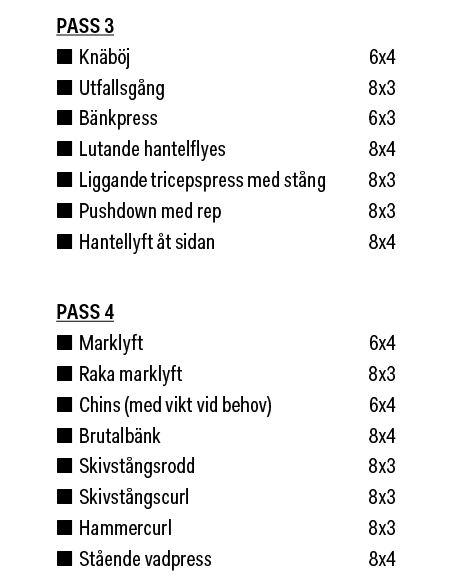 PASS 3

■ Knäböj 6x4
■ Utfallsgång 8x3
■ Bänkpress 6x3
■ Lutande hantelflyes 8x4
■ Liggande tricepspress med stång 8x3
■ Pushdown med rep 8x3
■ Hantellyft åt sidan 8x4

PASS 4

■ Marklyft 6x4
■ Raka marklyft 8x3
■ Chins (med vikt vid behov) 6x4
■ Brutalbänk 8x4
■ Skivstångsrodd 8x3
■ Skivstångscurl 8x3
■ Hammercurl 8x3
■ Stående vadpress 8x4